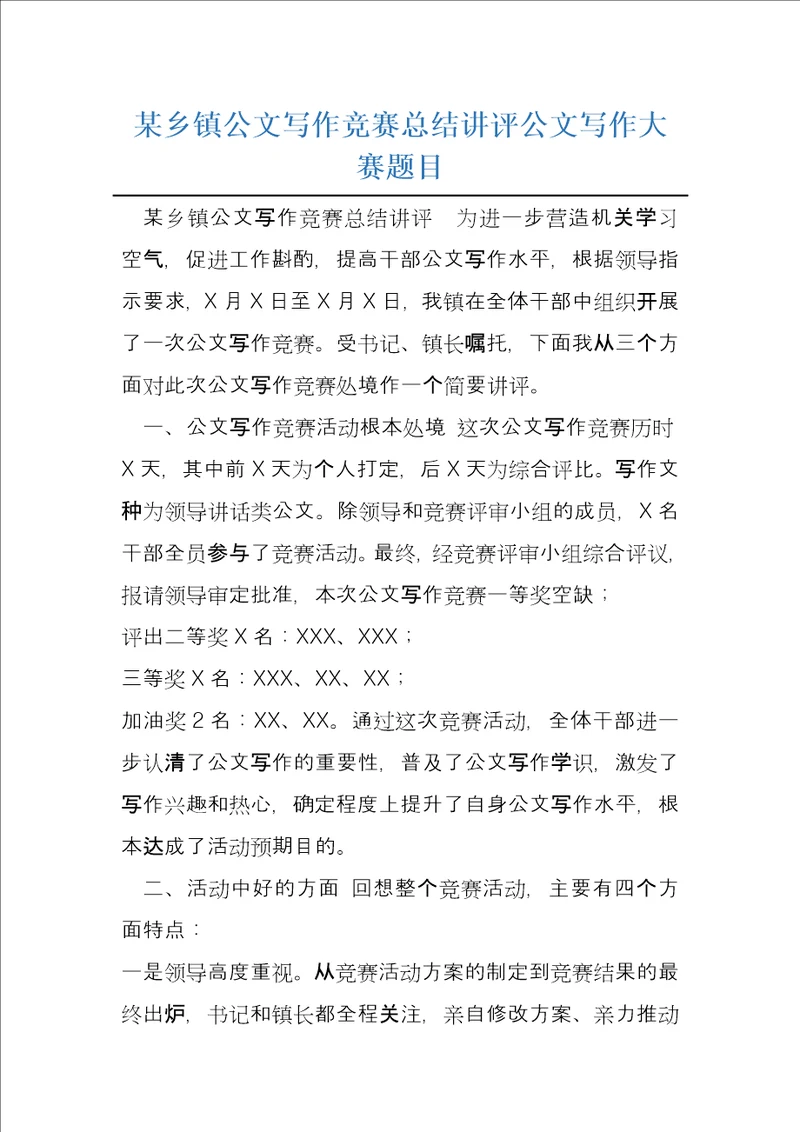 某乡镇公文写作竞赛总结讲评公文写作大赛题目

某乡镇公文写作竞赛总结讲评 为进一步营造机关学习空气，促进工作斟酌，提高干部公文写作水平，根据领导指示要求，X月X日至X月X日，我镇在全体干部中组织开展了一次公文写作竞赛。受书记、镇长嘱托，下面我从三个方面对此次公文写作竞赛处境作一个简要讲评。

一、公文写作竞赛活动根本处境 这次公文写作竞赛历时X天，其中前X天为个人打定，后X天为综合评比。写作文种为领导讲话类公文。除领导和竞赛评审小组的成员，X名干部全员参与了竞赛活动。最终，经竞赛评审小组综合评议，报请领导审定批准，本次公文写作竞赛一等奖空缺；

评出二等奖X名：XXX、XXX；

三等奖X名：XXX、XX、XX；

加油奖2名：XX、XX。通过这次竞赛活动，全体干部进一步认清了公文写作的重要性，普及了公文写作学识，激发了写作兴趣和热心，确定程度上提升了自身公文写作水平，根本达成了活动预期目的。

二、活动中好的方面 回想整个竞赛活动，主要有四个方面特点：

一是领导高度重视。从竞赛活动方案的制定到竞赛结果的最终出炉，书记和镇长都全程关注，亲自修改方案、亲力推动